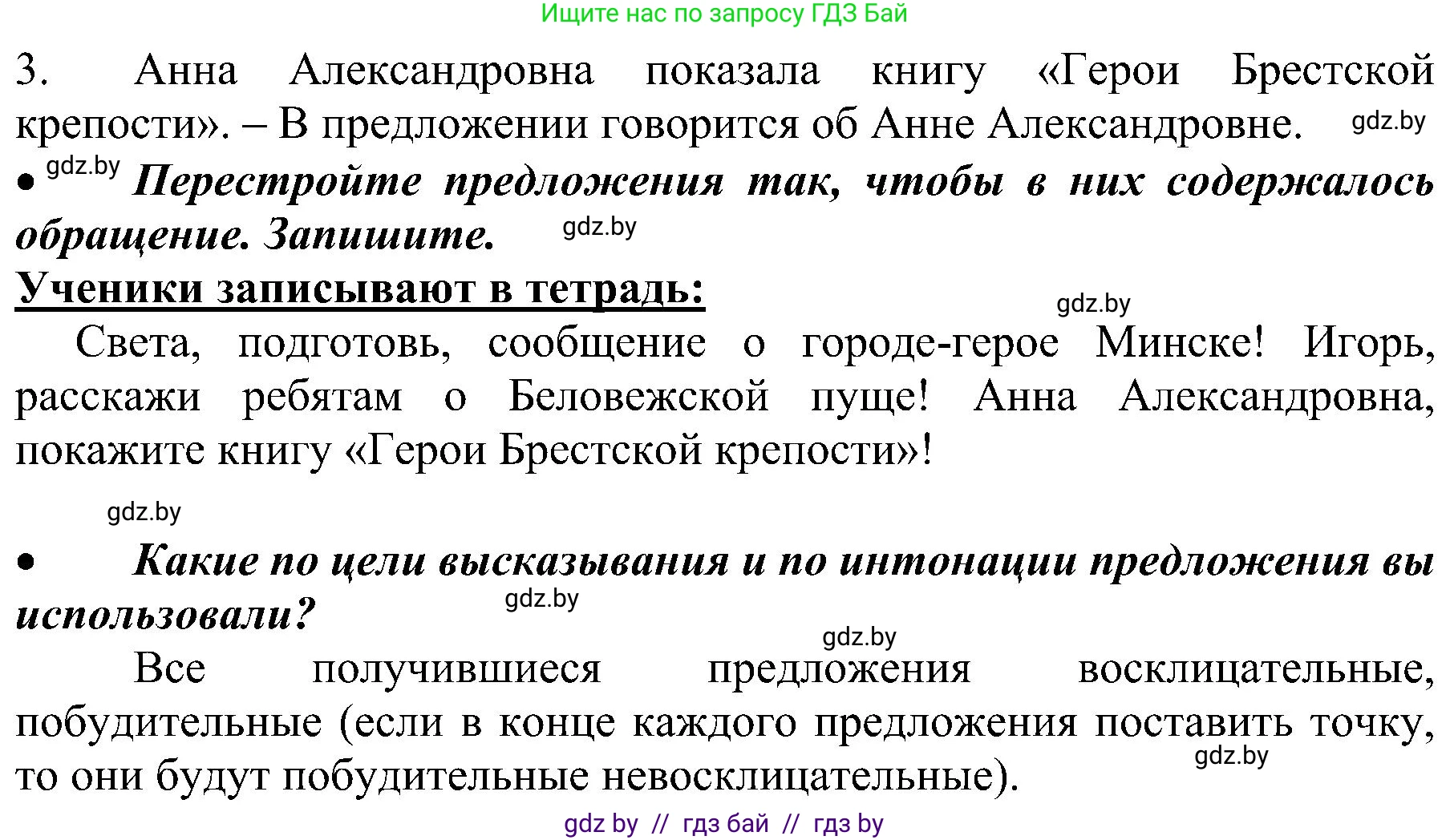 Ищите нас по запросу ГДЗ Бай

3. Анна Александровна показала книгу «Герои Брестской крепости». – В предложении говорится об Анне Александровне. gdz.by

• gdz.by Перестройте предложения так, чтобы в них содержалось обращение. Запишите. gdz.by

Ученики записывают в тетрадь: gdz.by

Света, подготовь, сообщение о городе-герое Минске! Игорь, расскажи ребятам о Беловежской пуще! Анна Александровна, покажите книгу «Герои Брестской крепости»!

gdz.by

• Какие по цели высказывания и по интонации предложения вы использовали? gdz.by

gdz.by

Все получившиеся предложения восклицательные, побудительные (если в конце каждого предложения поставить точку, то они будут побудительные невосклицательные). gdz.by

gdz by // гдз бай // гдз by